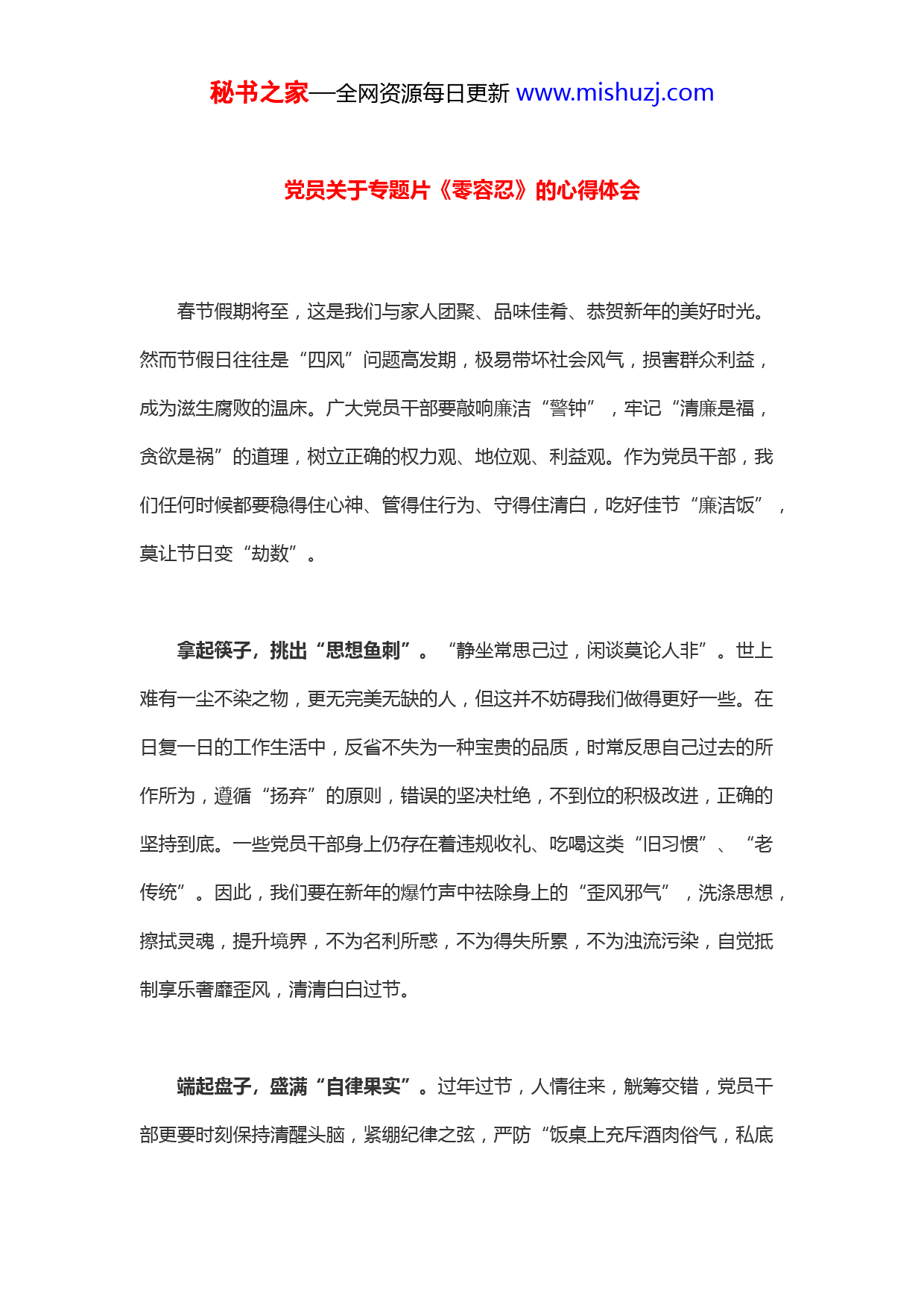 秘书之家—全网资源每日更新 www.mishuzj.com

党员关于专题片《零容忍》的心得体会

春节假期将至，这是我们与家人团聚、品味佳肴、恭贺新年的美好时光。然而节假日往往是“四风”问题高发期，极易带坏社会风气，损害群众利益，成为滋生腐败的温床。广大党员干部要敲响廉洁“警钟”，牢记“清廉是福，贪欲是祸”的道理，树立正确的权力观、地位观、利益观。作为党员干部，我们任何时候都要稳得住心神、管得住行为、守得住清白，吃好佳节“廉洁饭”，莫让节日变“劫数”。

拿起筷子，挑出“思想鱼刺”。“静坐常思己过，闲谈莫论人非”。世上难有一尘不染之物，更无完美无缺的人，但这并不妨碍我们做得更好一些。在日复一日的工作生活中，反省不失为一种宝贵的品质，时常反思自己过去的所作所为，遵循“扬弃”的原则，错误的坚决杜绝，不到位的积极改进，正确的坚持到底。一些党员干部身上仍存在着违规收礼、吃喝这类“旧习惯”、“老传统”。因此，我们要在新年的爆竹声中祛除身上的“歪风邪气”，洗涤思想，擦拭灵魂，提升境界，不为名利所惑，不为得失所累，不为浊流污染，自觉抵制享乐奢靡歪风，清清白白过节。

端起盘子，盛满“自律果实”。过年过节，人情往来，觥筹交错，党员干部更要时刻保持清醒头脑，紧绷纪律之弦，严防“饭桌上充斥酒肉俗气，私底